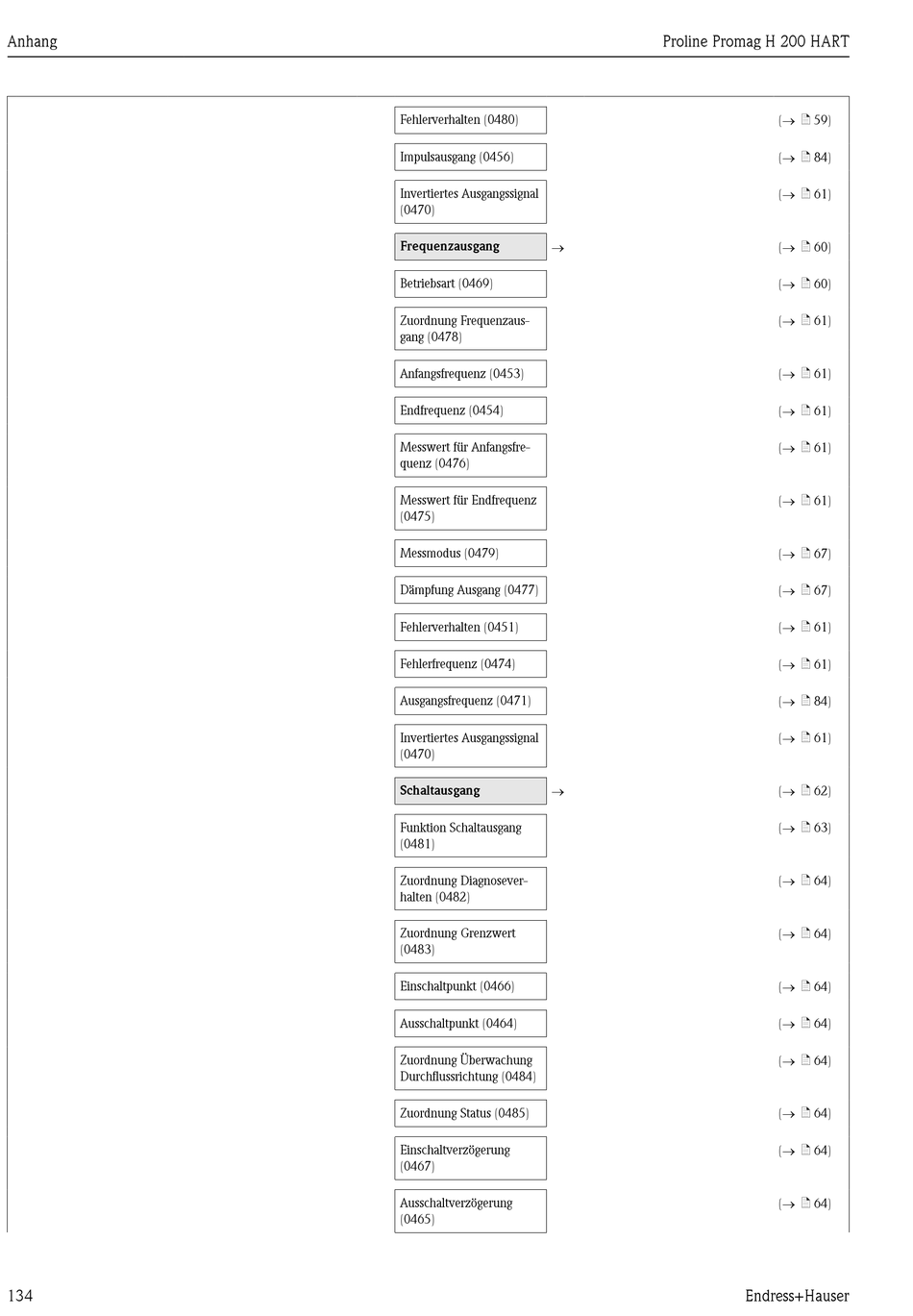 Anhang

Proline Promag H 200 HART

Fehlerverhalten (0480)

(→ 59)

Impulsausgang (0456)

(→ 84)

Invertiertes Ausgangssignal (0470)

(→ 61)

Frequenzausgang →

(→ 60)

Betriebsart (0469)

(→ 60)

Zuordnung Frequenzausgang (0478)

(→ 61)

Anfangsfrequenz (0453)

(→ 61)

Endfrequenz (0454)

(→ 61)

Messwert für Anfangsfrequenz (0476)

(→ 61)

Messwert für Endfrequenz (0475)

(→ 61)

Messmodus (0479)

(→ 67)

Dämpfung Ausgang (0477)

(→ 67)

Fehlerverhalten (0451)

(→ 61)

Fehlerfrequenz (0474)

(→ 61)

Ausgangsfrequenz (0471)

(→ 84)

Invertiertes Ausgangssignal (0470)

(→ 61)

Schaltausgang →

(→ 62)

Funktion Schaltausgang (0481)

(→ 63)

Zuordnung Diagnoseverhalten (0482)

(→ 64)

Zuordnung Grenzwert (0483)

(→ 64)

Einschaltpunkt (0466)

(→ 64)

Ausschaltpunkt (0464)

(→ 64)

Zuordnung Überwachung Durchflussrichtung (0484)

(→ 64)

Zuordnung Status (0485)

(→ 64)

Einschaltverzögerung (0467)

(→ 64)

Ausschaltverzögerung (0465)

(→ 64)

134

Endress+Hauser